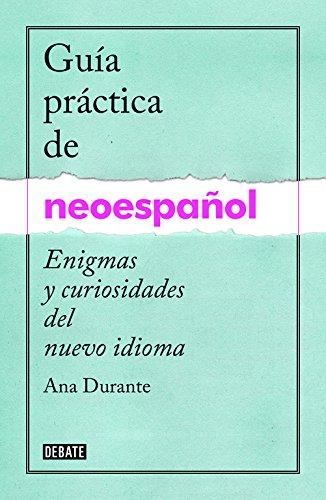 Guía práctica de

neoespañol

Enigmas y curiosidades del nuevo idioma

Ana Durante

DEBATE